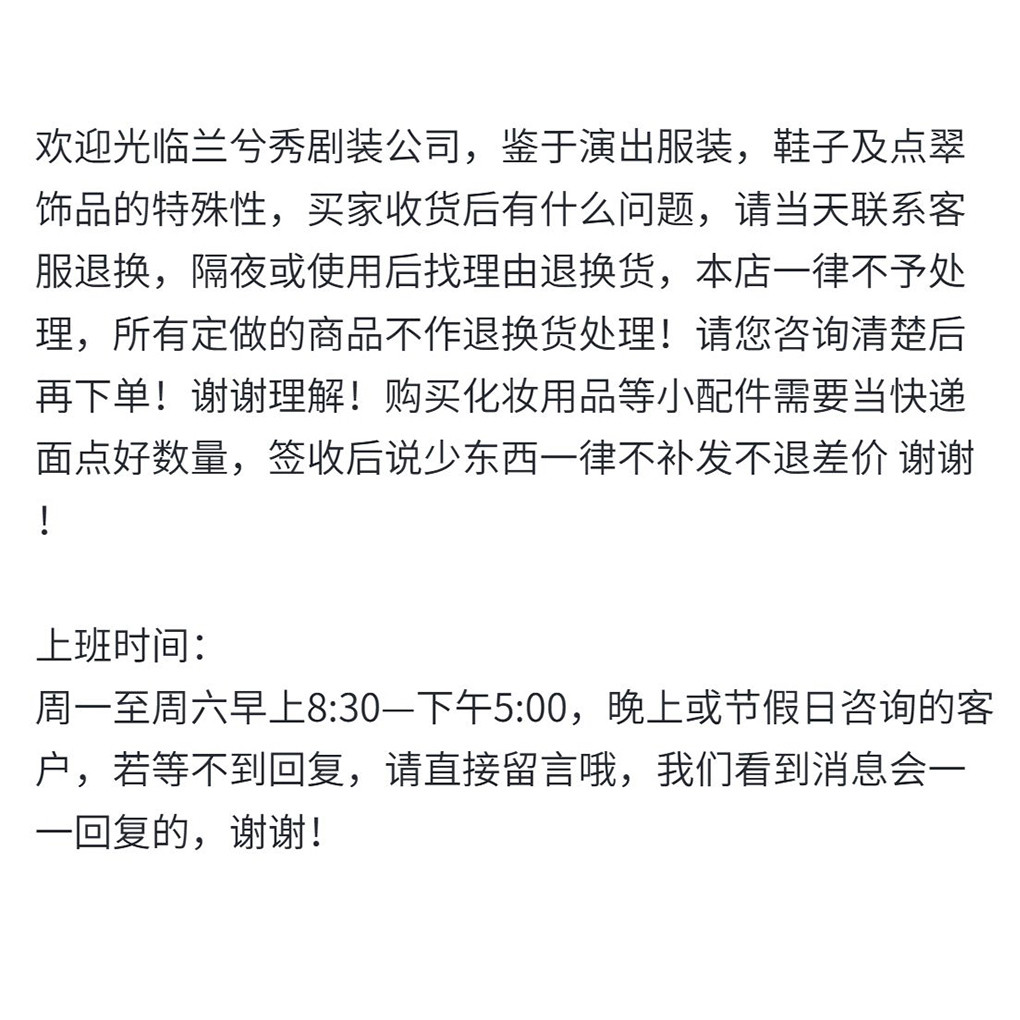 欢迎光临兰兮秀剧装公司，鉴于演出服装，鞋子及点翠饰品的特殊性，买家收货后有什么问题，请当天联系客服退换，隔夜或使用后找理由退换货，本店一律不予处理，所有定做的商品不作退换货处理！请您咨询清楚后再下单！谢谢理解！购买化妆用品等小配件需要当快递面点好数量，签收后说少东西一律不补发不退差价 谢谢！

上班时间：
周一至周六早上8:30—下午5:00，晚上或节假日咨询的客户，若等不到回复，请直接留言哦，我们看到消息会一一回复的，谢谢！